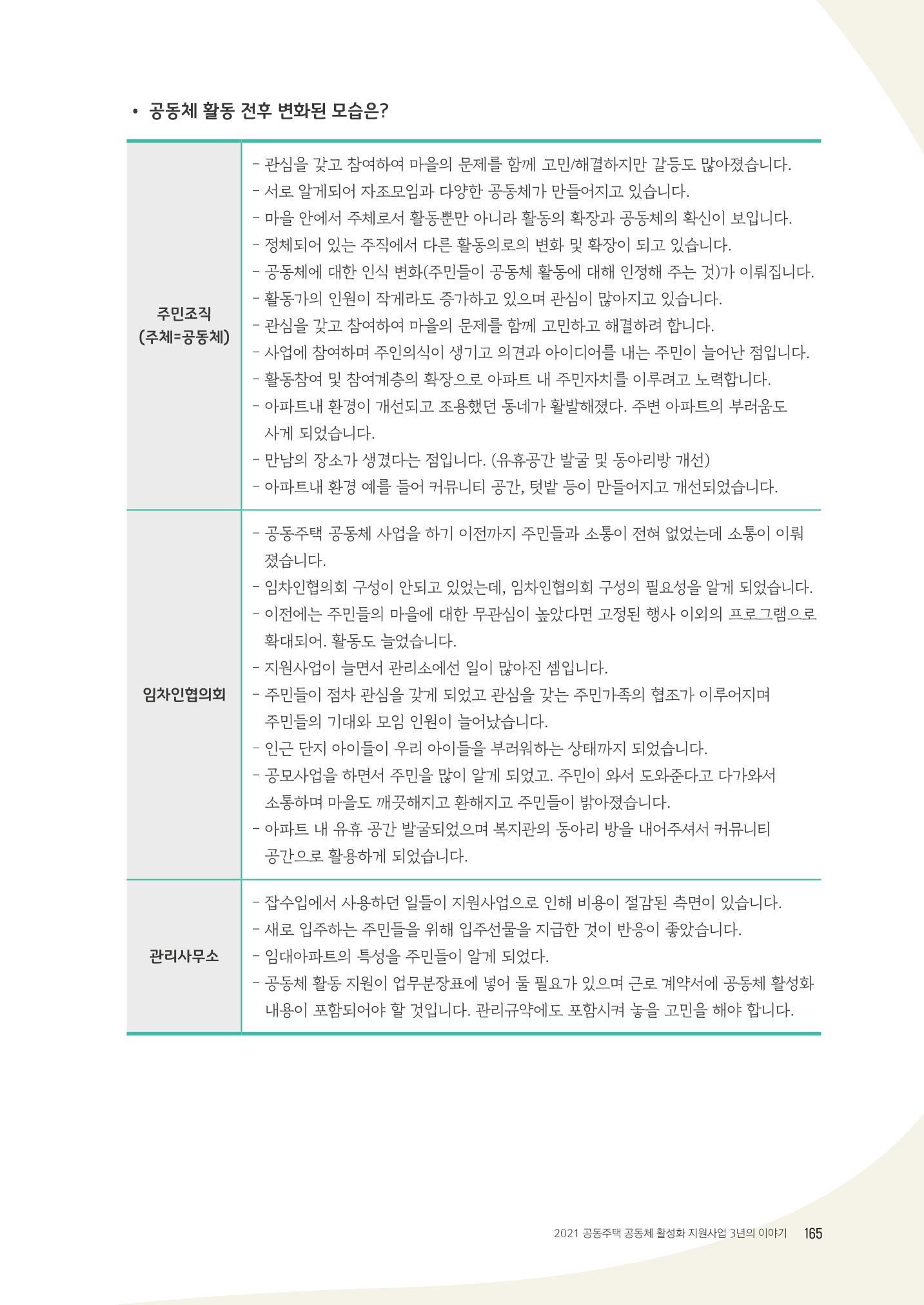 • 공동체 활동 전후 변화된 모습은?

| | |
|---|---|
| 주민조직 (주체=공동체) | - 관심을 갖고 참여하여 마을의 문제를 함께 고민/해결하지만 갈등도 많아졌습니다.<br>- 서로 알게되어 자조모임과 다양한 공동체가 만들어지고 있습니다.<br>- 마을 안에서 주체로서 활동뿐만 아니라 활동의 확장과 공동체의 확신이 보입니다.<br>- 정체되어 있는 주직에서 다른 활동의로의 변화 및 확장이 되고 있습니다.<br>- 공동체에 대한 인식 변화(주민들이 공동체 활동에 대해 인정해 주는 것)가 이뤄집니다.<br>- 활동가의 인원이 작게라도 증가하고 있으며 관심이 많아지고 있습니다.<br>- 관심을 갖고 참여하여 마을의 문제를 함께 고민하고 해결하려 합니다.<br>- 사업에 참여하며 주인의식이 생기고 의견과 아이디어를 내는 주민이 늘어난 점입니다.<br>- 활동참여 및 참여계층의 확장으로 아파트 내 주민자치를 이루려고 노력합니다.<br>- 아파트내 환경이 개선되고 조용했던 동네가 활발해졌다. 주변 아파트의 부러움도 사게 되었습니다.<br>- 만남의 장소가 생겼다는 점입니다. (유휴공간 발굴 및 동아리방 개선)<br>- 아파트내 환경 예를 들어 커뮤니티 공간, 텃밭 등이 만들어지고 개선되었습니다. |
| 임차인협의회 | - 공동주택 공동체 사업을 하기 이전까지 주민들과 소통이 전혀 없었는데 소통이 이뤄졌습니다.<br>- 임차인협의회 구성이 안되고 있었는데, 임차인협의회 구성의 필요성을 알게 되었습니다.<br>- 이전에는 주민들의 마을에 대한 무관심이 높았다면 고정된 행사 이외의 프로그램으로 확대되어. 활동도 늘었습니다.<br>- 지원사업이 늘면서 관리소에선 일이 많아진 셈입니다.<br>- 주민들이 점차 관심을 갖게 되었고 관심을 갖는 주민가족의 협조가 이루어지며 주민들의 기대와 모임 인원이 늘어났습니다.<br>- 인근 단지 아이들이 우리 아이들을 부러워하는 상태까지 되었습니다.<br>- 공모사업을 하면서 주민을 많이 알게 되었고. 주민이 와서 도와준다고 다가와서 소통하며 마을도 깨끗해지고 환해지고 주민들이 밝아졌습니다.<br>- 아파트 내 유휴 공간 발굴되었으며 복지관의 동아리 방을 내어주셔서 커뮤니티 공간으로 활용하게 되었습니다. |
| 관리사무소 | - 잡수입에서 사용하던 일들이 지원사업으로 인해 비용이 절감된 측면이 있습니다.<br>- 새로 입주하는 주민들을 위해 입주선물을 지급한 것이 반응이 좋았습니다.<br>- 임대아파트의 특성을 주민들이 알게 되었다.<br>- 공동체 활동 지원이 업무분장표에 넣어 둘 필요가 있으며 근로 계약서에 공동체 활성화 내용이 포함되어야 할 것입니다. 관리규약에도 포함시켜 놓을 고민을 해야 합니다. |

2021 공동주택 공동체 활성화 지원사업 3년의 이야기 165